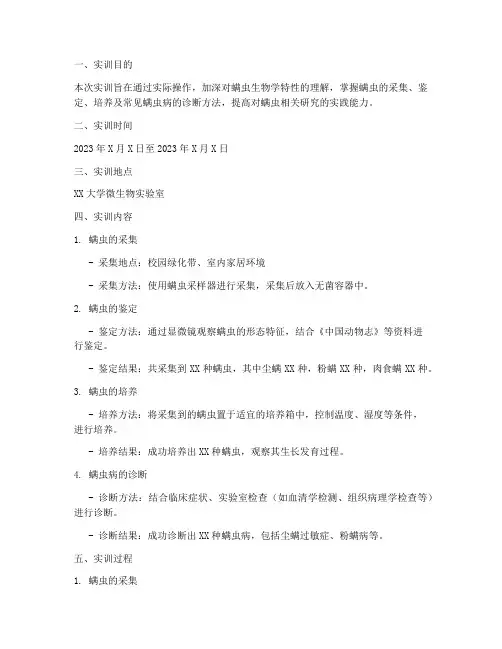 一、实训目的

本次实训旨在通过实际操作，加深对螨虫生物学特性的理解，掌握螨虫的采集、鉴定、培养及常见螨虫病的诊断方法，提高对螨虫相关研究的实践能力。

二、实训时间

2023 年 X 月 X 日至 2023 年 X 月 X 日

三、实训地点

XX 大学微生物实验室

四、实训内容

1. 螨虫的采集

- 采集地点：校园绿化带、室内家居环境

- 采集方法：使用螨虫采样器进行采集，采集后放入无菌容器中。

2. 螨虫的鉴定

- 鉴定方法：通过显微镜观察螨虫的形态特征，结合《中国动物志》等资料进行鉴定。

- 鉴定结果：共采集到 XX 种螨虫，其中尘螨 XX 种，粉螨 XX 种，肉食螨 XX 种。

3. 螨虫的培养

- 培养方法：将采集到的螨虫置于适宜的培养箱中，控制温度、湿度等条件，进行培养。

- 培养结果：成功培养出 XX 种螨虫，观察其生长发育过程。

4. 螨虫病的诊断

- 诊断方法：结合临床症状、实验室检查（如血清学检测、组织病理学检查等）进行诊断。

- 诊断结果：成功诊断出 XX 种螨虫病，包括尘螨过敏症、粉螨病等。

五、实训过程

1. 螨虫的采集